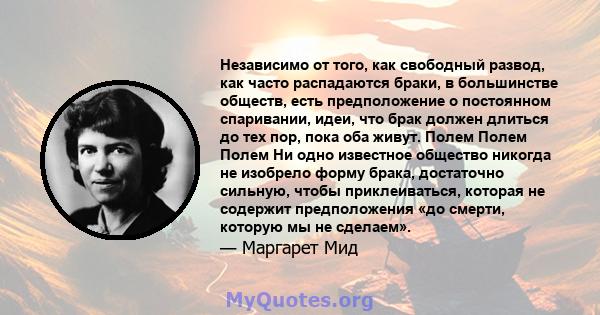 Независимо от того, как свободный развод, как часто распадаются браки, в большинстве обществ, есть предположение о постоянном спаривании, идеи, что брак должен длиться до тех пор, пока оба живут. Полем Полем Полем Ни одно известное общество никогда не изобрело форму брака, достаточно сильную, чтобы приклеиваться, которая не содержит предположения «до смерти, которую мы не сделаем».

— Маргарет Мид

MyQuotes.org